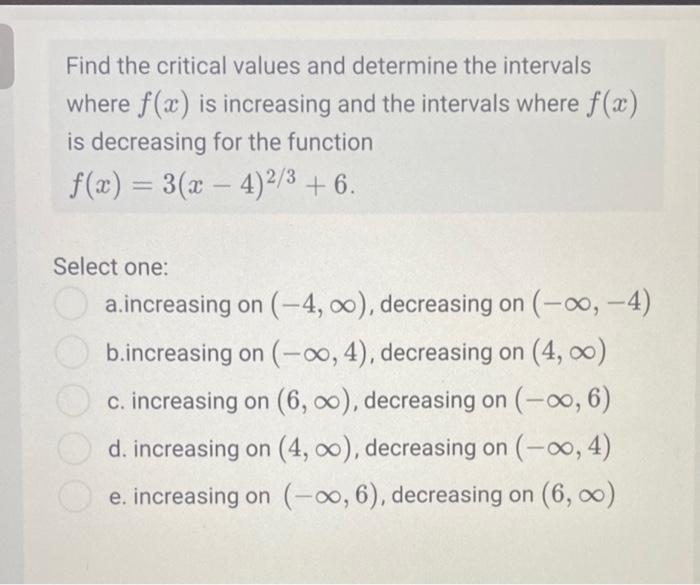 Find the critical values and determine the intervals where $f(x)$ is increasing and the intervals where $f(x)$ is decreasing for the function
$f(x) = 3(x-4)^{2/3} + 6$.

Select one:

a.increasing on $(-4, \infty)$, decreasing on $(-\infty, -4)$

b.increasing on $(-\infty, 4)$, decreasing on $(4, \infty)$

c. increasing on $(6, \infty)$, decreasing on $(-\infty, 6)$

d. increasing on $(4, \infty)$, decreasing on $(-\infty, 4)$

e. increasing on $(-\infty, 6)$, decreasing on $(6, \infty)$